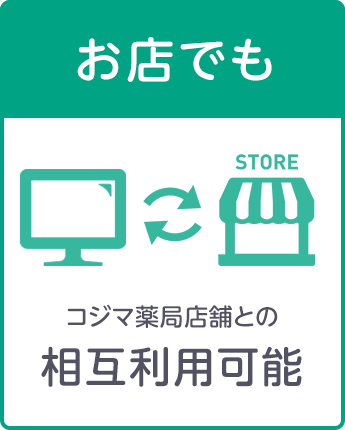 お店でも

STORE

コジマ薬局店舗との
相互利用可能